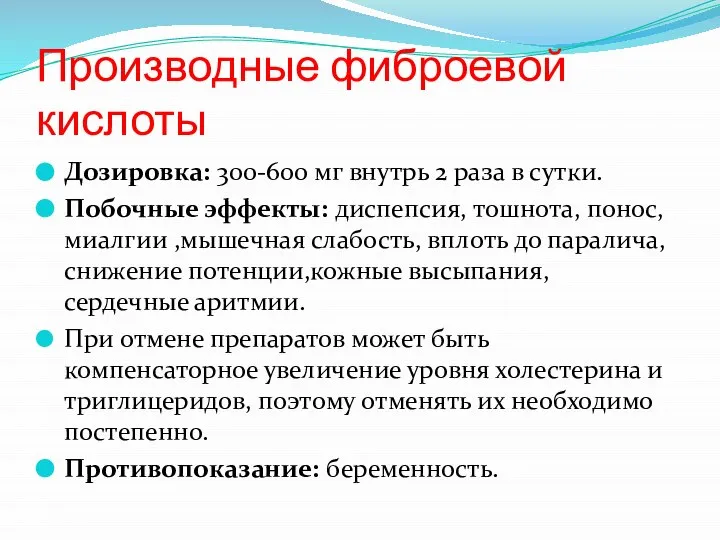 Производные фиброевой кислоты

Дозировка: 300-600 мг внутрь 2 раза в сутки.

Побочные эффекты: диспепсия, тошнота, понос, миалгии ,мышечная слабость, вплоть до паралича, снижение потенции,кожные высыпания, сердечные аритмии.

При отмене препаратов может быть компенсаторное увеличение уровня холестерина и триглицеридов, поэтому отменять их необходимо постепенно.

Противопоказание: беременность.